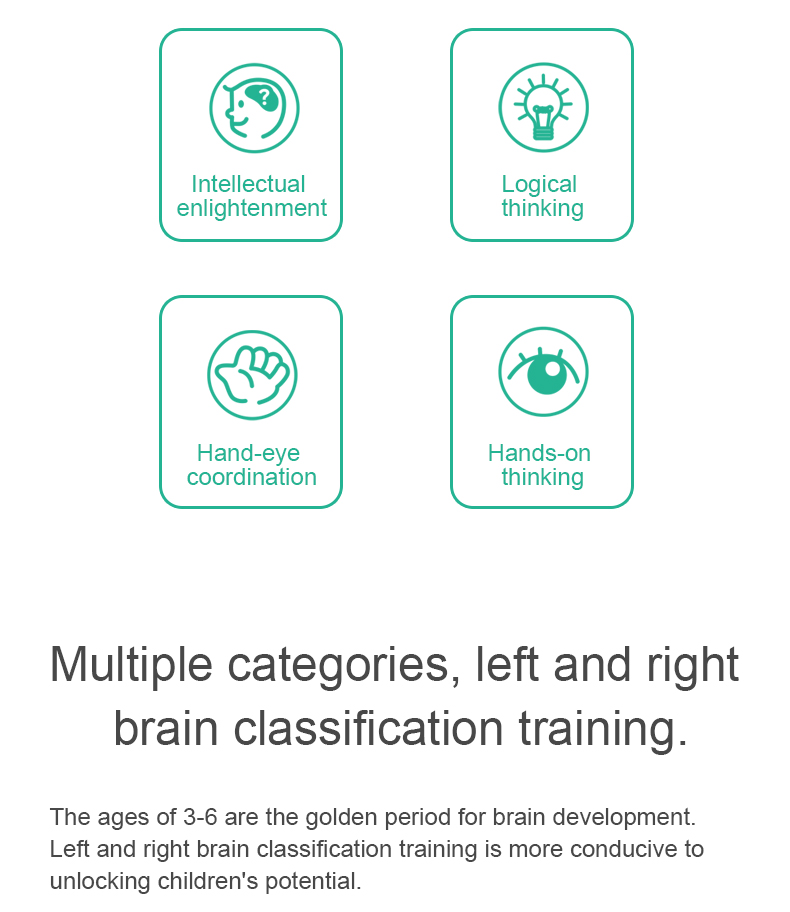 Intellectual enlightenment

Logical thinking

Hand-eye coordination

Hands-on thinking

Multiple categories, left and right brain classification training.

The ages of 3-6 are the golden period for brain development. Left and right brain classification training is more conducive to unlocking children's potential.